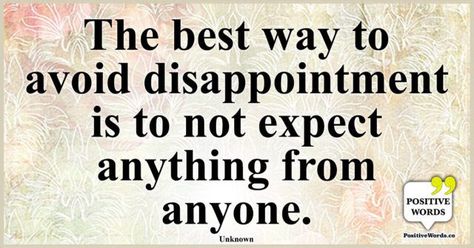 The best way to avoid disappointment is to not expect anything from anyone.

Unknown

POSITIVE WORDS

PositiveWords.co